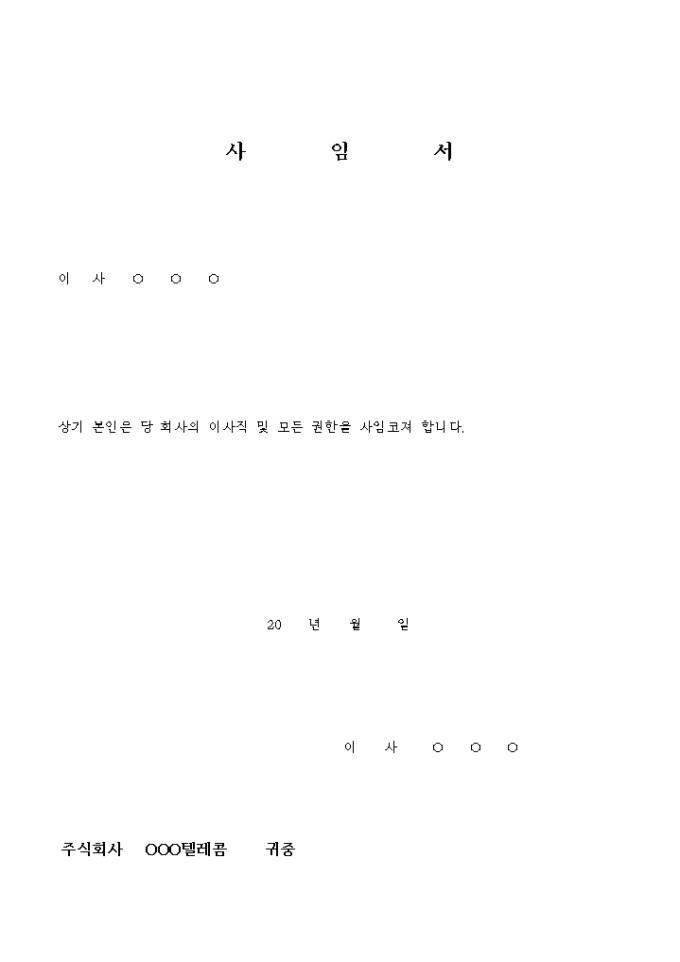 사 임 서

이 사 ○ ○ ○

상기 본인은 당 회사의 이사직 및 모든 권한을 사임코져 합니다.

20 년 월 일

이 사 ○ ○ ○

주식회사 OOO텔레콤 귀중